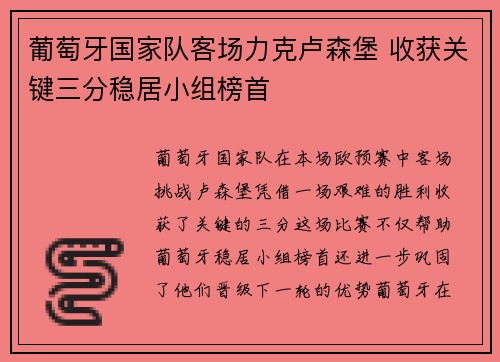 葡萄牙国家队客场力克卢森堡 收获关键三分稳居小组榜首

葡萄牙国家队在本场欧预赛中客场挑战卢森堡凭借一场艰难的胜利收获了关键的三分这场比赛不仅帮助葡萄牙稳居小组榜首还进一步巩固了他们晋级下一轮的优势葡萄牙在